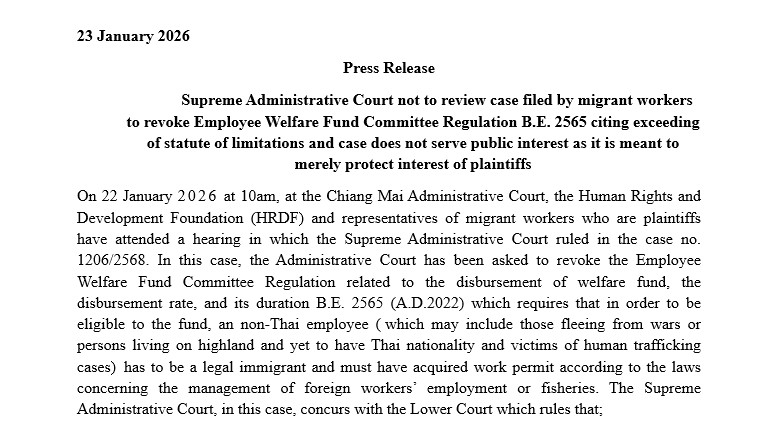 23 January 2026

Press Release

Supreme Administrative Court not to review case filed by migrant workers to revoke Employee Welfare Fund Committee Regulation B.E. 2565 citing exceeding of statute of limitations and case does not serve public interest as it is meant to merely protect interest of plaintiffs

On 22 January 2026 at 10am, at the Chiang Mai Administrative Court, the Human Rights and Development Foundation (HRDF) and representatives of migrant workers who are plaintiffs have attended a hearing in which the Supreme Administrative Court ruled in the case no. 1206/2568. In this case, the Administrative Court has been asked to revoke the Employee Welfare Fund Committee Regulation related to the disbursement of welfare fund, the disbursement rate, and its duration B.E. 2565 (A.D.2022) which requires that in order to be eligible to the fund, an non-Thai employee ( which may include those fleeing from wars or persons living on highland and yet to have Thai nationality and victims of human trafficking cases) has to be a legal immigrant and must have acquired work permit according to the laws concerning the management of foreign workers' employment or fisheries. The Supreme Administrative Court, in this case, concurs with the Lower Court which rules that;